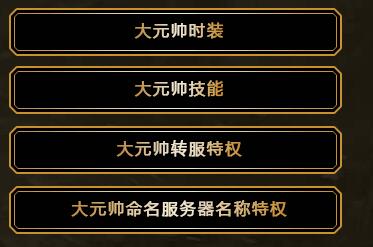 大元帅时装

大元帅技能

大元帅转服特权

大元帅命名服务器名称特权